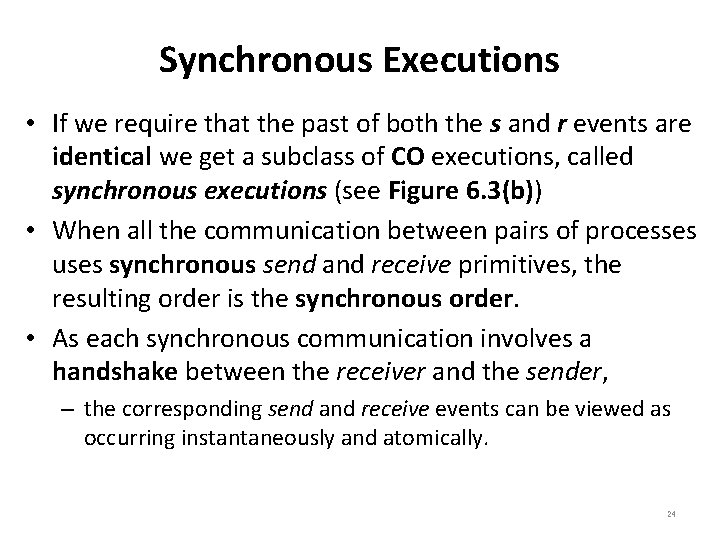 Synchronous Executions

• If we require that the past of both the s and r events are identical we get a subclass of CO executions, called synchronous executions (see Figure 6.3(b))

• When all the communication between pairs of processes uses synchronous send and receive primitives, the resulting order is the synchronous order.

• As each synchronous communication involves a handshake between the receiver and the sender,

– the corresponding send and receive events can be viewed as occurring instantaneously and atomically.

24